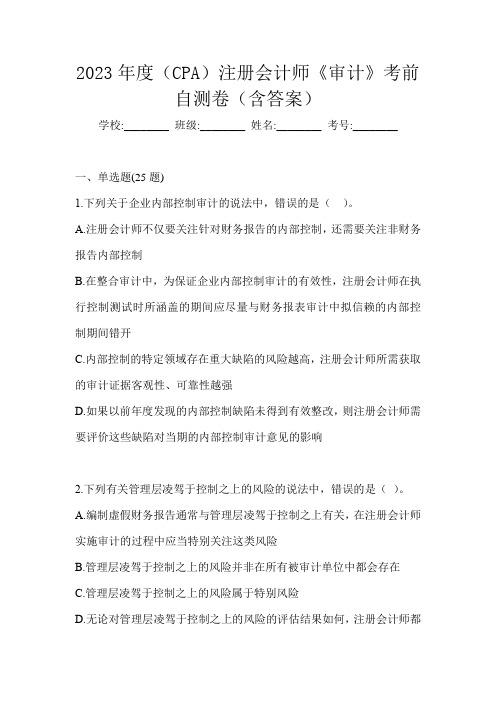 2023 年度（CPA）注册会计师《审计》考前自测卷（含答案）

学校:________ 班级:________ 姓名:________ 考号:________

一、单选题(25 题)

1.下列关于企业内部控制审计的说法中，错误的是（ ）。

A.注册会计师不仅要关注针对财务报告的内部控制，还需要关注非财务报告内部控制

B.在整合审计中，为保证企业内部控制审计的有效性，注册会计师在执行控制测试时所涵盖的期间应尽量与财务报表审计中拟信赖的内部控制期间错开

C.内部控制的特定领域存在重大缺陷的风险越高，注册会计师所需获取的审计证据客观性、可靠性越强

D.如果以前年度发现的内部控制缺陷未得到有效整改，则注册会计师需要评价这些缺陷对当期的内部控制审计意见的影响

2.下列有关管理层凌驾于控制之上的风险的说法中，错误的是（ ）。

A.编制虚假财务报告通常与管理层凌驾于控制之上有关，在注册会计师实施审计的过程中应当特别关注这类风险

B.管理层凌驾于控制之上的风险并非在所有被审计单位中都会存在

C.管理层凌驾于控制之上的风险属于特别风险

D.无论对管理层凌驾于控制之上的风险的评估结果如何，注册会计师都